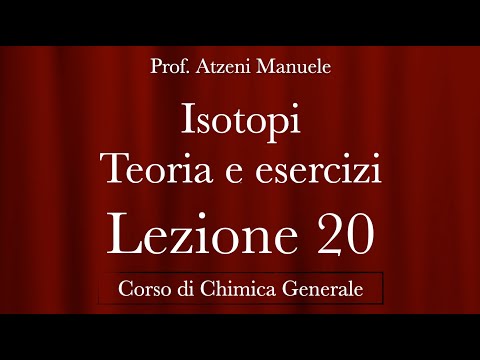 Prof. Atzeni Manuele

Isotopi
Teoria e esercizi

Lezione 20

Corso di Chimica Generale